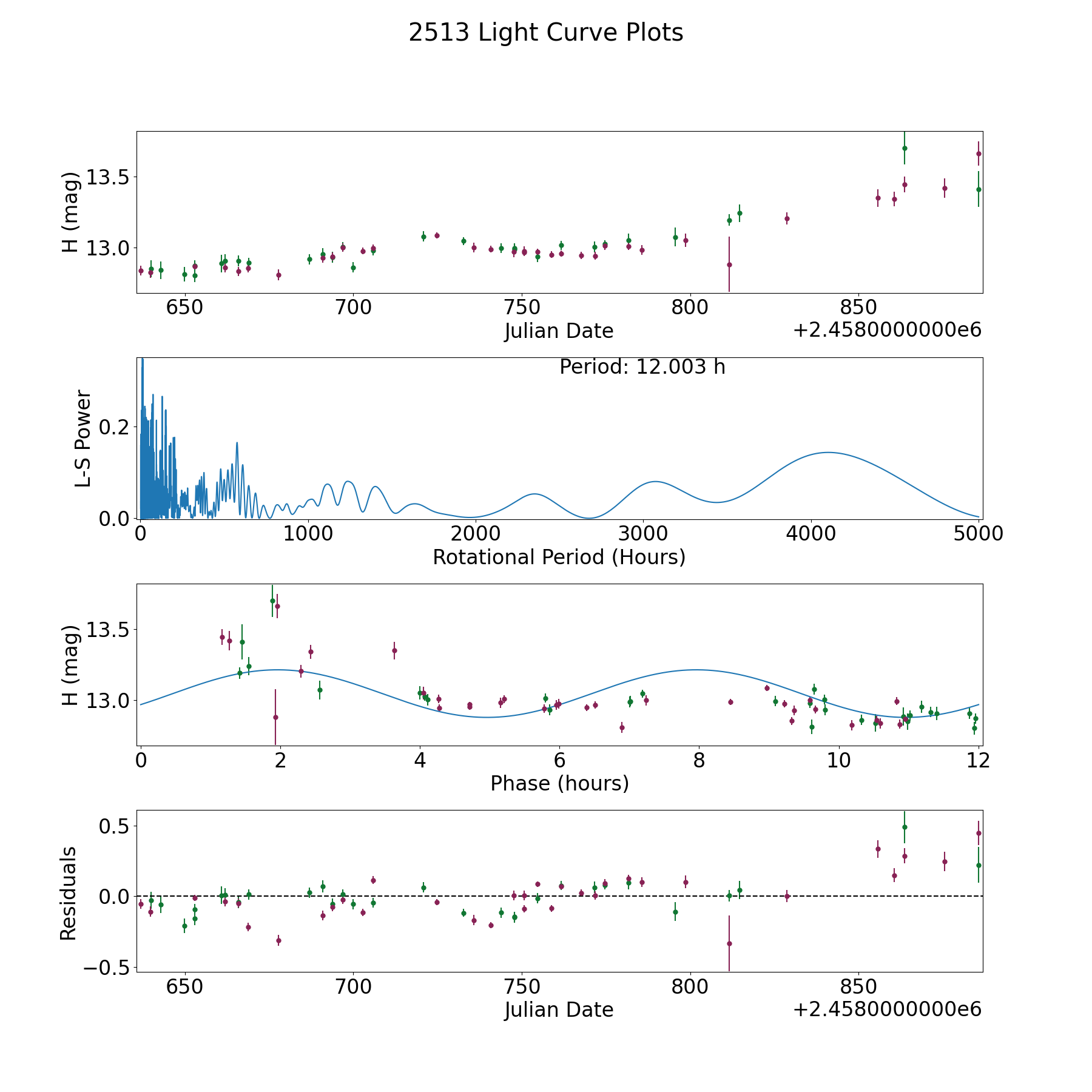 2513 Light Curve Plots

H (mag)
13.5
13.0
650 700 750 800 850
Julian Date
+2.4580000000e6

Period: 12.003 h
L-S Power
0.2
0.0
0 1000 2000 3000 4000 5000
Rotational Period (Hours)

H (mag)
13.5
13.0
0 2 4 6 8 10 12
Phase (hours)

Residuals
0.5
0.0
−0.5
650 700 750 800 850
Julian Date
+2.4580000000e6